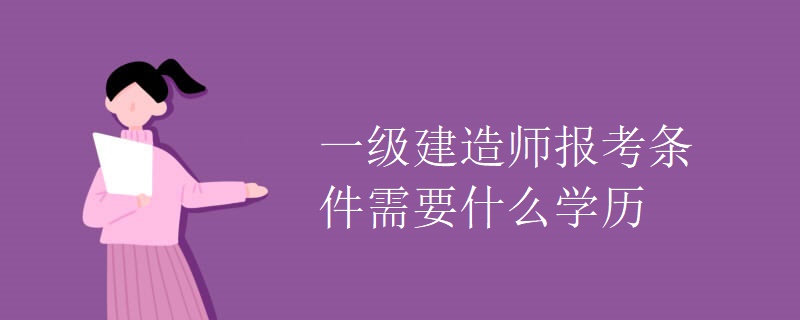 一级建造师报考条件需要什么学历